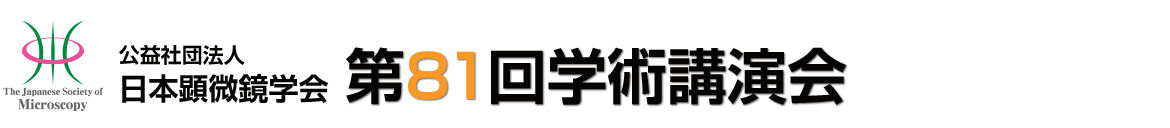 The Japanese Society of Microscopy

公益社団法人
日本顕微鏡学会

第81回学術講演会